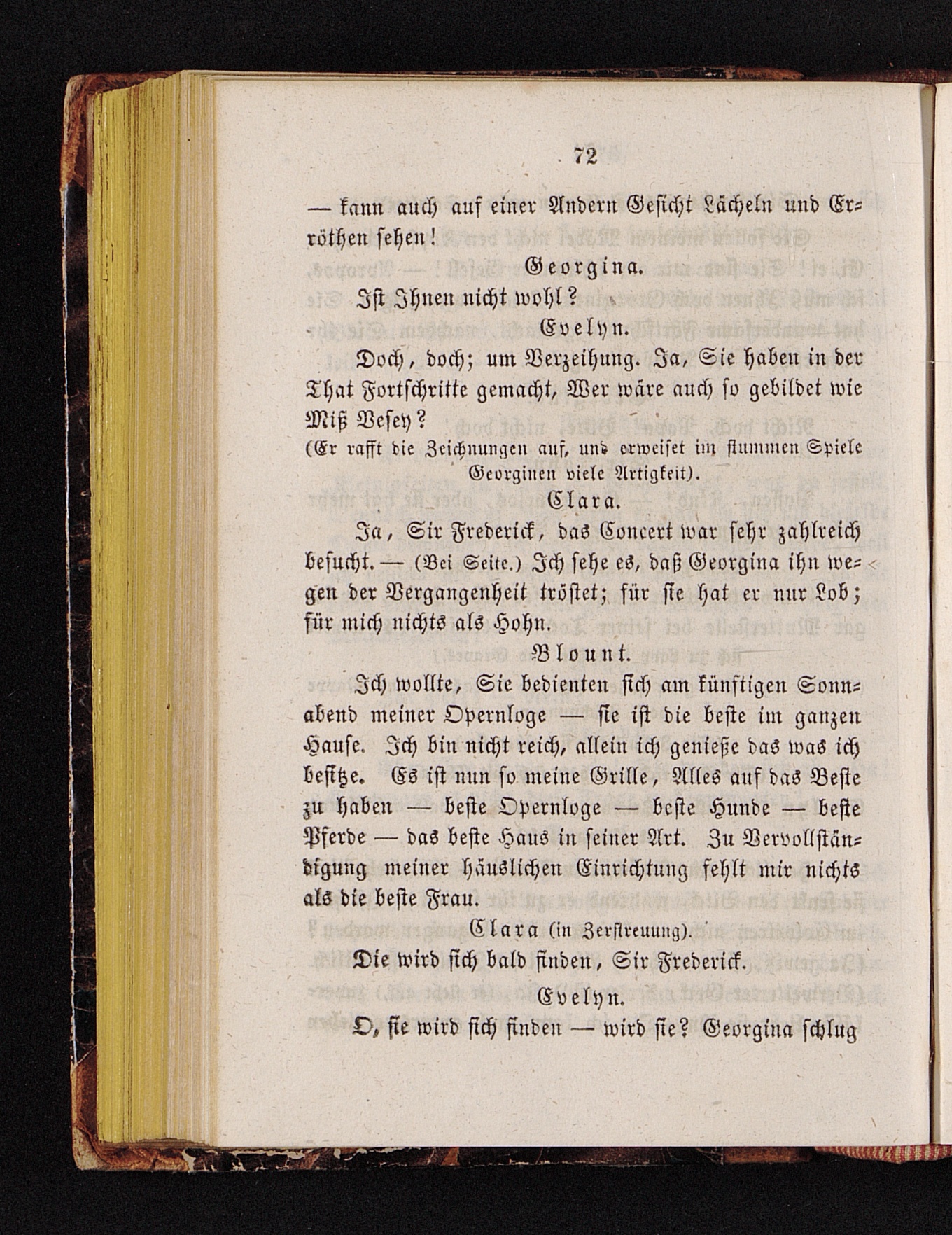 72

— kann auch auf einer Andern Gesicht Lächeln und Erröthen sehen!

Georgina.

Ist Ihnen nicht wohl?

Evelyn.

Doch, doch; um Verzeihung. Ja, Sie haben in der That Fortschritte gemacht, Wer wäre auch so gebildet wie Miß Vesey?

(Er rafft die Zeichnungen auf, und erweiset im stummen Spiele Georginen viele Artigkeit).

Clara.

Ja, Sir Frederick, das Concert war sehr zahlreich besucht. — (Bei Seite.) Ich sehe es, daß Georgina ihn wegen der Vergangenheit tröstet; für sie hat er nur Lob; für mich nichts als Hohn.

Blount.

Ich wollte, Sie bedienten sich am künftigen Sonnabend meiner Opernloge — sie ist die beste im ganzen Hause. Ich bin nicht reich, allein ich genieße das was ich besitze. Es ist nun so meine Grille, Alles auf das Beste zu haben — beste Opernloge — beste Hunde — beste Pferde — das beste Haus in seiner Art. Zu Vervollständigung meiner häuslichen Einrichtung fehlt mir nichts als die beste Frau.

Clara (in Zerstreuung).

Die wird sich bald finden, Sir Frederick.

Evelyn.

O, sie wird sich finden — wird sie? Georgina schlug